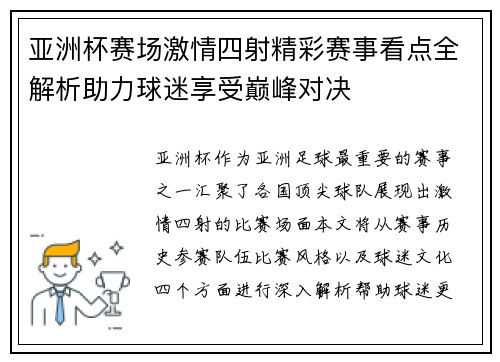 亚洲杯赛场激情四射精彩赛事看点全解析助力球迷享受巅峰对决

亚洲杯作为亚洲足球最重要的赛事之一汇聚了各国顶尖球队展现出激情四射的比赛场面本文将从赛事历史参赛队伍比赛风格以及球迷文化四个方面进行深入解析帮助球迷更